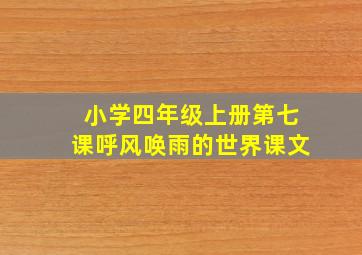 小学四年级上册第七课呼风唤雨的世界课文